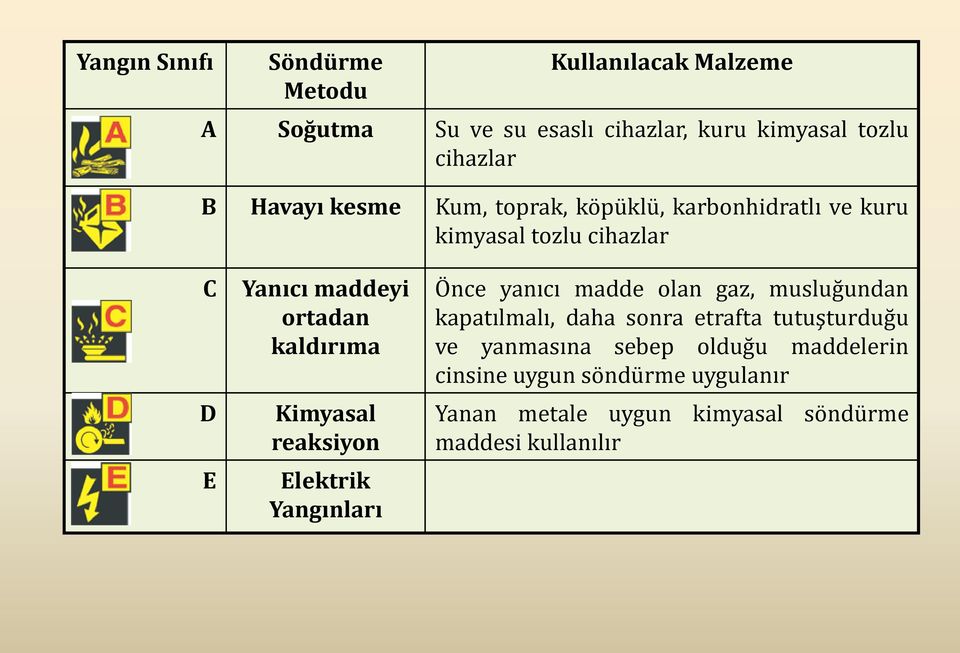 | Yangın Sınıfı | Söndürme Metodu | Kullanılacak Malzeme |
|---|---|---|
| A A | Soğutma | Su ve su esaslı cihazlar, kuru kimyasal tozlu cihazlar |
| B B | Havayı kesme | Kum, toprak, köpüklü, karbonhidratlı ve kuru kimyasal tozlu cihazlar |
| C C | Yanıcı maddeyi ortadan kaldırıma | Önce yanıcı madde olan gaz, musluğundan kapatılmalı, daha sonra etrafta tutuşturduğu ve yanmasına sebep olduğu maddelerin cinsine uygun söndürme uygulanır |
| D D | Kimyasal reaksiyon | Yanan metale uygun kimyasal söndürme maddesi kullanılır |
| E E | Elektrik Yangınları | |